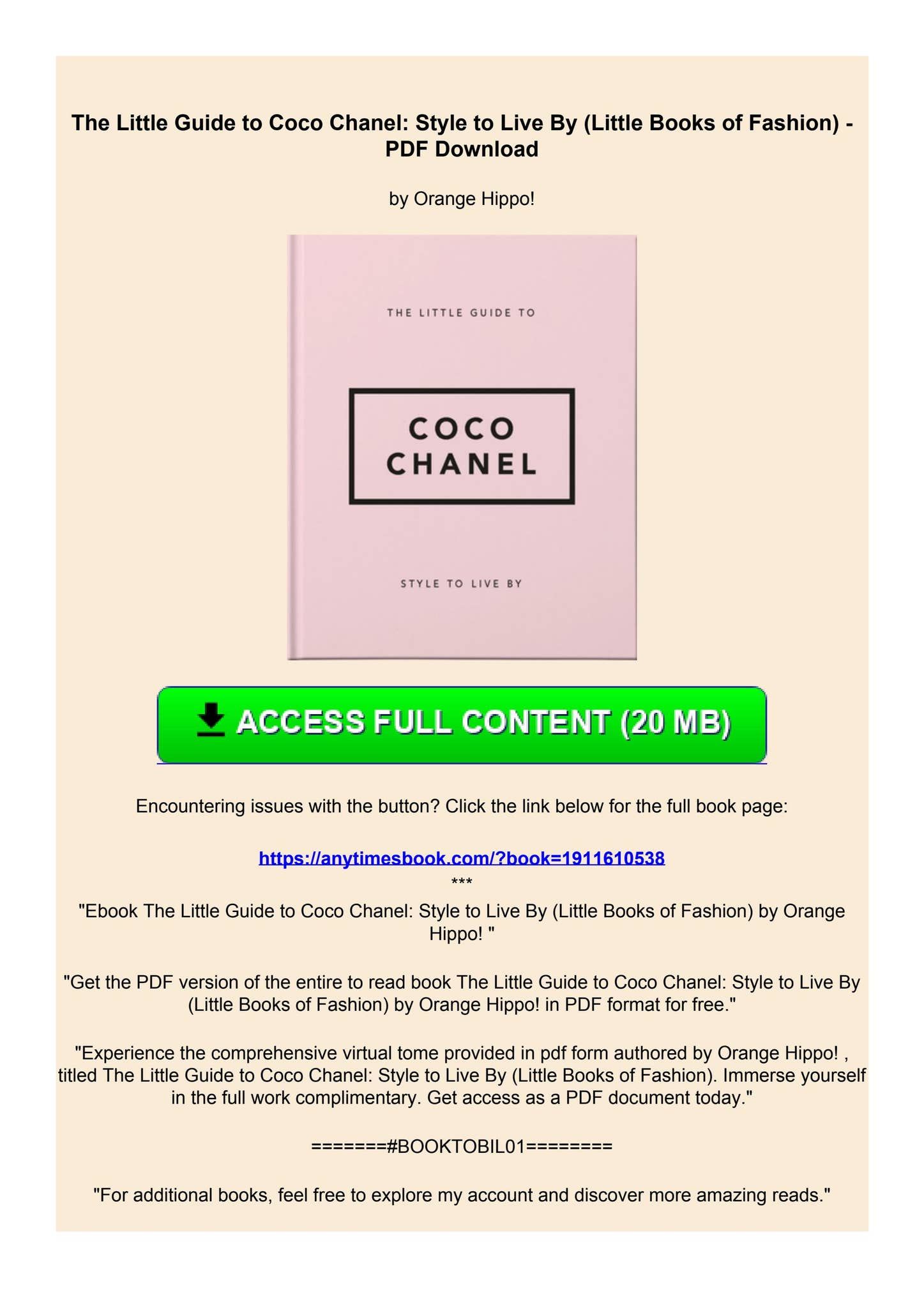 The Little Guide to Coco Chanel: Style to Live By (Little Books of Fashion) - PDF Download

by Orange Hippo!

THE LITTLE GUIDE TO

COCO CHANEL

STYLE TO LIVE BY

ACCESS FULL CONTENT (20 MB)

Encountering issues with the button? Click the link below for the full book page:

https://anytimesbook.com/?book=1911610538
***
"Ebook The Little Guide to Coco Chanel: Style to Live By (Little Books of Fashion) by Orange Hippo! "

"Get the PDF version of the entire to read book The Little Guide to Coco Chanel: Style to Live By (Little Books of Fashion) by Orange Hippo! in PDF format for free."

"Experience the comprehensive virtual tome provided in pdf form authored by Orange Hippo! , titled The Little Guide to Coco Chanel: Style to Live By (Little Books of Fashion). Immerse yourself in the full work complimentary. Get access as a PDF document today."

=======#BOOKTOBIL01========

"For additional books, feel free to explore my account and discover more amazing reads."